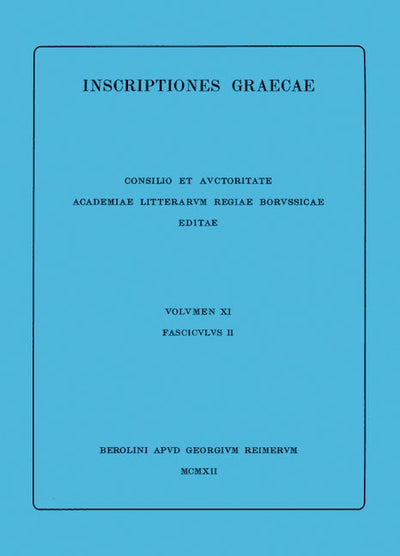 INSCRIPTIONES GRAECAE

CONSILIO ET AVCTORITATE
ACADEMIAE LITTERARVM REGIAE BORVSSICAE
EDITAE

VOLVMEN XI
FASCICVLVS II

BEROLINI APVD GEORGIVM REIMERVM
MCMXII